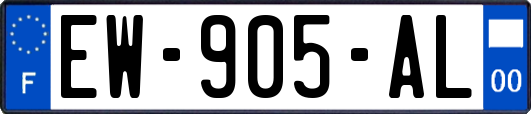 F
EW-905-AL
00